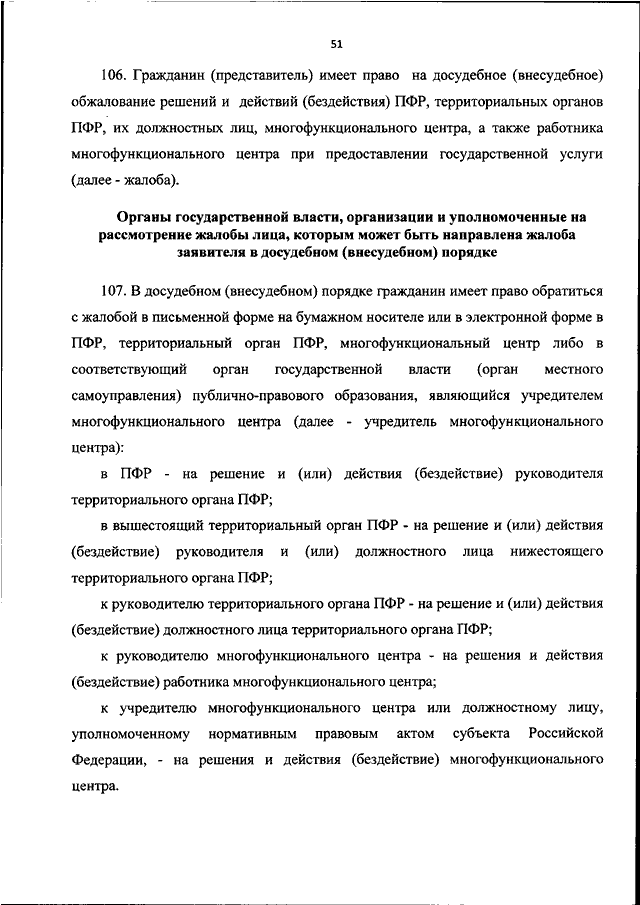 51

106. Гражданин (представитель) имеет право на досудебное (внесудебное) обжалование решений и действий (бездействия) ПФР, территориальных органов ПФР, их должностных лиц, многофункционального центра, а также работника многофункционального центра при предоставлении государственной услуги (далее - жалоба).

Органы государственной власти, организации и уполномоченные на рассмотрение жалобы лица, которым может быть направлена жалоба заявителя в досудебном (внесудебном) порядке

107. В досудебном (внесудебном) порядке гражданин имеет право обратиться с жалобой в письменной форме на бумажном носителе или в электронной форме в ПФР, территориальный орган ПФР, многофункциональный центр либо в соответствующий орган государственной власти (орган местного самоуправления) публично-правового образования, являющийся учредителем многофункционального центра (далее - учредитель многофункционального центра):

в ПФР - на решение и (или) действия (бездействие) руководителя территориального органа ПФР;

в вышестоящий территориальный орган ПФР - на решение и (или) действия (бездействие) руководителя и (или) должностного лица нижестоящего территориального органа ПФР;

к руководителю территориального органа ПФР - на решение и (или) действия (бездействие) должностного лица территориального органа ПФР;

к руководителю многофункционального центра - на решения и действия (бездействие) работника многофункционального центра;

к учредителю многофункционального центра или должностному лицу, уполномоченному нормативным правовым актом субъекта Российской Федерации, - на решения и действия (бездействие) многофункционального центра.